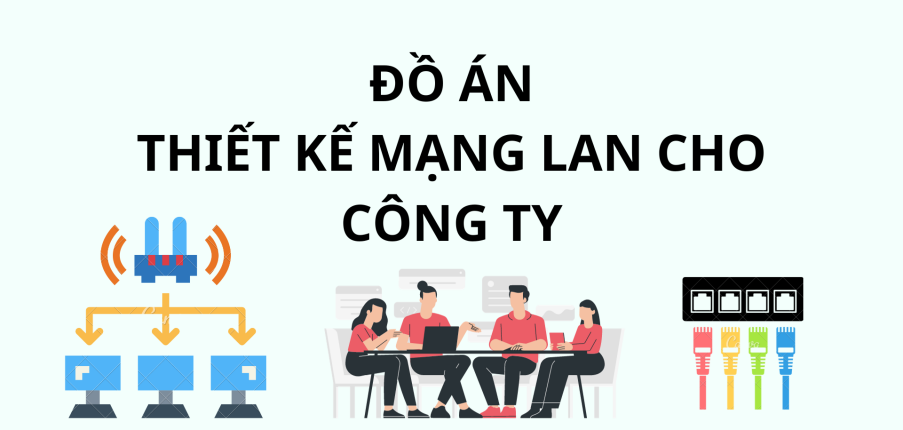 ĐỒ ÁN
THIẾT KẾ MẠNG LAN CHO CÔNG TY